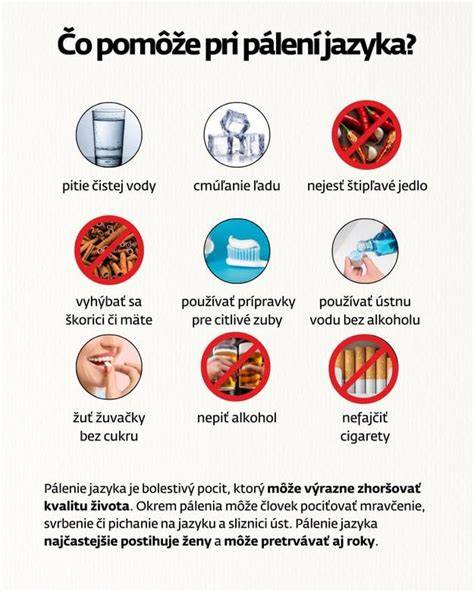 Čo pomôže pri pálení jazyka?

pitie čistej vody

cmúľanie ľadu

nejesť štipľavé jedlo

vyhýbať sa škorici či mäte

používať prípravky pre citlivé zuby

používať ústnu vodu bez alkoholu

žuť žuvačky bez cukru

nepiť alkohol

nefajčiť cigarety

Pálenie jazyka je bolestivý pocit, ktorý môže výrazne zhoršovať kvalitu života. Okrem pálenia môže človek pociťovať mravčenie, svrbenie či pichanie na jazyku a sliznici úst. Pálenie jazyka najčastejšie postihuje ženy a môže pretrvávať aj roky.